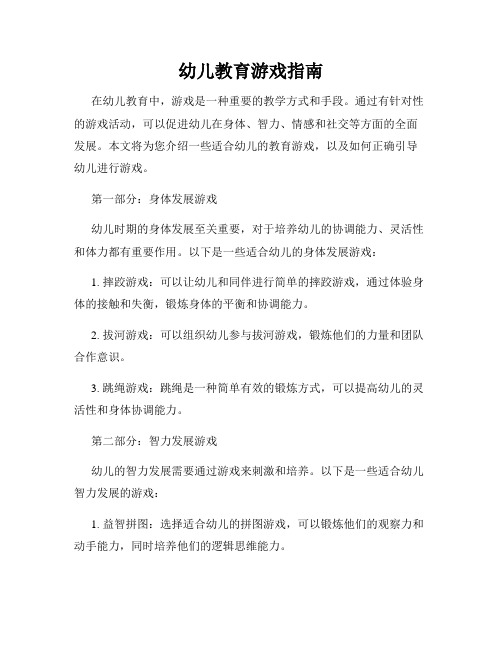 幼儿教育游戏指南

在幼儿教育中，游戏是一种重要的教学方式和手段。通过有针对性的游戏活动，可以促进幼儿在身体、智力、情感和社交等方面的全面发展。本文将为您介绍一些适合幼儿的教育游戏，以及如何正确引导幼儿进行游戏。

第一部分：身体发展游戏

幼儿时期的身体发展至关重要，对于培养幼儿的协调能力、灵活性和体力都有重要作用。以下是一些适合幼儿的身体发展游戏：

1. 摔跤游戏：可以让幼儿和同伴进行简单的摔跤游戏，通过体验身体的接触和失衡，锻炼身体的平衡和协调能力。

2. 拔河游戏：可以组织幼儿参与拔河游戏，锻炼他们的力量和团队合作意识。

3. 跳绳游戏：跳绳是一种简单有效的锻炼方式，可以提高幼儿的灵活性和身体协调能力。

第二部分：智力发展游戏

幼儿的智力发展需要通过游戏来刺激和培养。以下是一些适合幼儿智力发展的游戏：

1. 益智拼图：选择适合幼儿的拼图游戏，可以锻炼他们的观察力和动手能力，同时培养他们的逻辑思维能力。